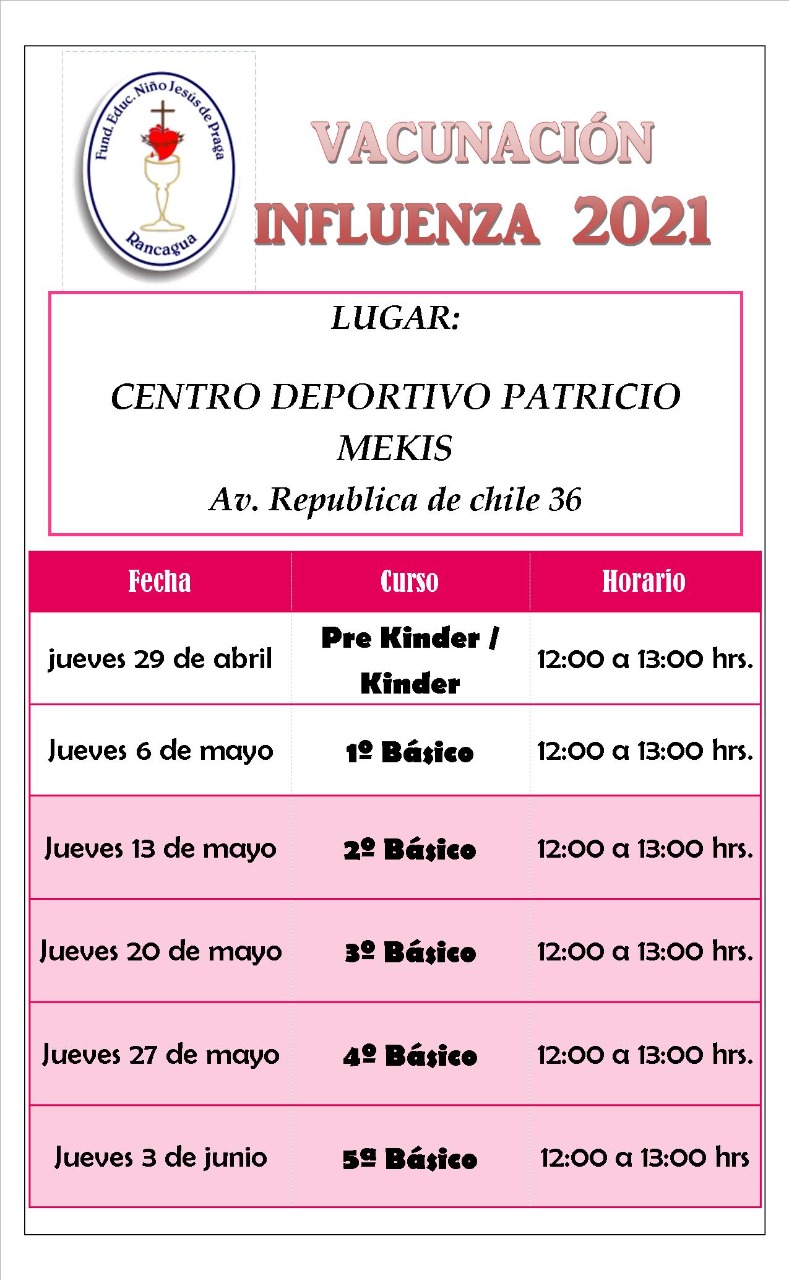 Fund. Educ. Niño Jesús de Praga
Rancagua

VACUNACIÓN
INFLUENZA 2021

LUGAR:

CENTRO DEPORTIVO PATRICIO MEKIS
Av. Republica de chile 36

| Fecha | Curso | Horario |
|---|---|---|
| jueves 29 de abril | Pre Kinder / Kinder | 12:00 a 13:00 hrs. |
| Jueves 6 de mayo | 1º Básico | 12:00 a 13:00 hrs. |
| Jueves 13 de mayo | 2º Básico | 12:00 a 13:00 hrs. |
| Jueves 20 de mayo | 3º Básico | 12:00 a 13:00 hrs. |
| Jueves 27 de mayo | 4º Básico | 12:00 a 13:00 hrs. |
| Jueves 3 de junio | 5ª Básico | 12:00 a 13:00 hrs |